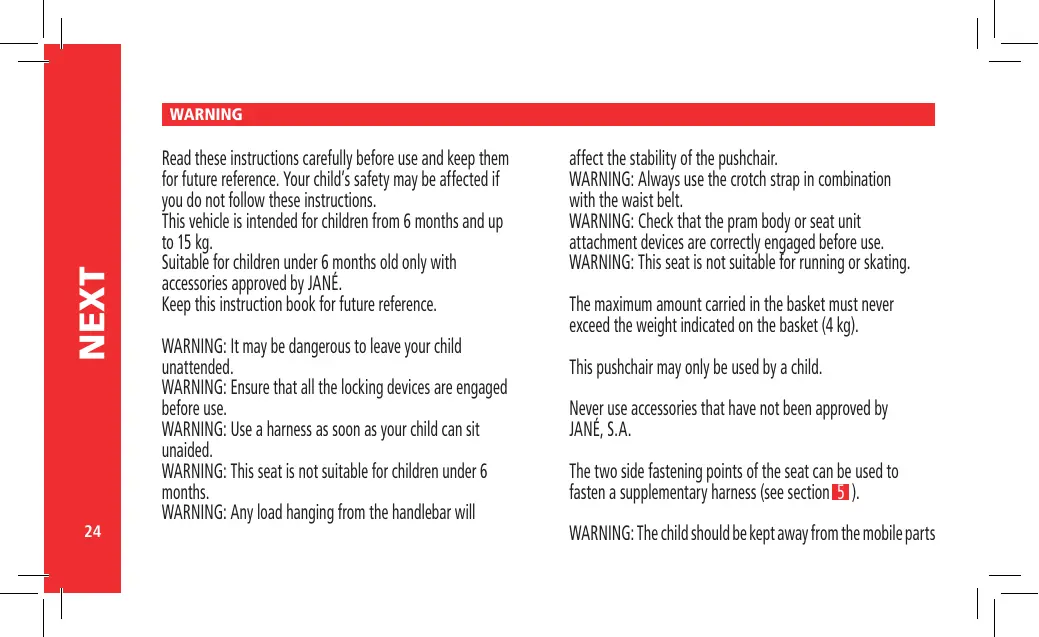 NEXT

24

WARNING

Read these instructions carefully before use and keep them for future reference. Your child's safety may be affected if you do not follow these instructions.
This vehicle is intended for children from 6 months and up to 15 kg.
Suitable for children under 6 months old only with accessories approved by JANÉ.
Keep this instruction book for future reference.

WARNING: It may be dangerous to leave your child unattended.
WARNING: Ensure that all the locking devices are engaged before use.
WARNING: Use a harness as soon as your child can sit unaided.
WARNING: This seat is not suitable for children under 6 months.
WARNING: Any load hanging from the handlebar will affect the stability of the pushchair.
WARNING: Always use the crotch strap in combination with the waist belt.
WARNING: Check that the pram body or seat unit attachment devices are correctly engaged before use.
WARNING: This seat is not suitable for running or skating.

The maximum amount carried in the basket must never exceed the weight indicated on the basket (4 kg).

This pushchair may only be used by a child.

Never use accessories that have not been approved by JANÉ, S.A.

The two side fastening points of the seat can be used to fasten a supplementary harness (see section 5 ).

WARNING: The child should be kept away from the mobile parts